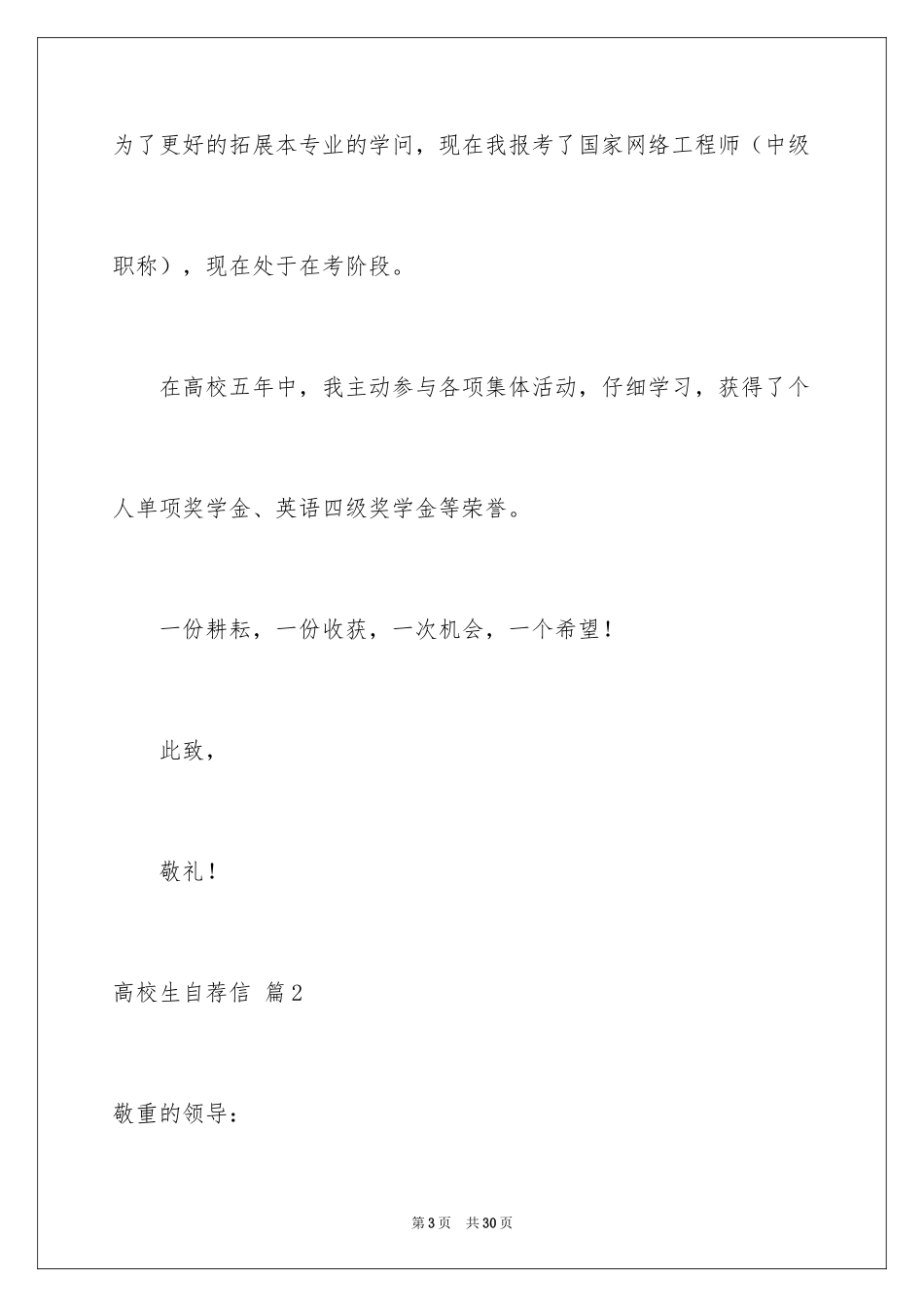 为了更好的拓展本专业的学问，现在我报考了国家网络工程师（中级职称），现在处于在考阶段。

在高校五年中，我主动参与各项集体活动，仔细学习，获得了个人单项奖学金、英语四级奖学金等荣誉。

一份耕耘，一份收获，一次机会，一个希望！

此致，

敬礼！

高校生自荐信 篇2

敬重的领导：

第3页 共30页